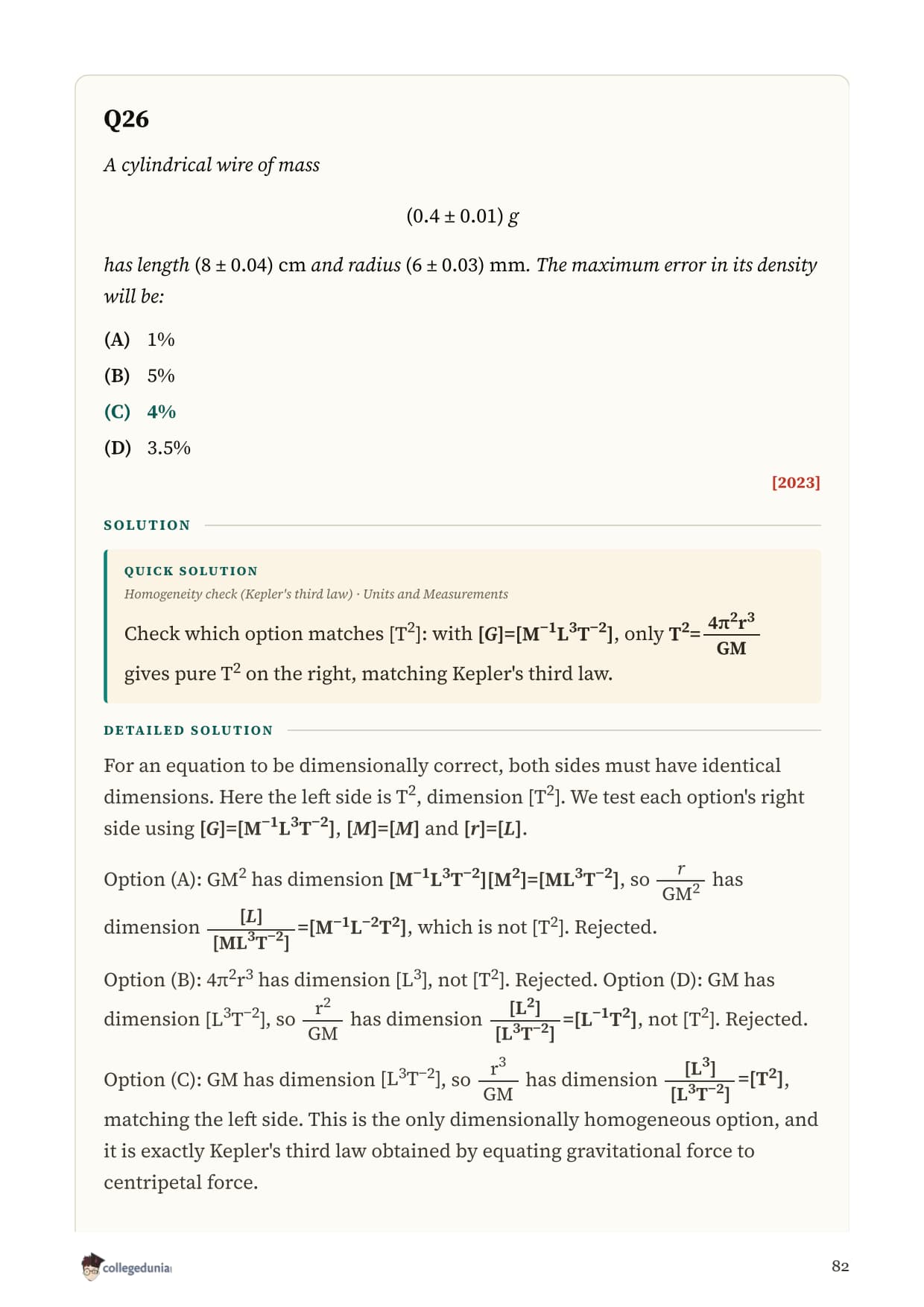 Q26

A cylindrical wire of mass

$(0.4 \pm 0.01)\ g$

has length $(8 \pm 0.04)$ cm and radius $(6 \pm 0.03)$ mm. The maximum error in its density will be:

(A) 1%

(B) 5%

(C) 4%

(D) 3.5%

[2023]

SOLUTION

QUICK SOLUTION

Homogeneity check (Kepler's third law) · Units and Measurements

Check which option matches $[T^2]$: with $[G]=[M^{-1}L^3T^{-2}]$, only $T^2=\frac{4\pi^2r^3}{GM}$ gives pure $T^2$ on the right, matching Kepler's third law.

DETAILED SOLUTION

For an equation to be dimensionally correct, both sides must have identical dimensions. Here the left side is $T^2$, dimension $[T^2]$. We test each option's right side using $[G]=[M^{-1}L^3T^{-2}]$, $[M]=[M]$ and $[r]=[L]$.

Option (A): $GM^2$ has dimension $[M^{-1}L^3T^{-2}][M^2]=[ML^3T^{-2}]$, so $\frac{r}{GM^2}$ has dimension $\frac{[L]}{[ML^3T^{-2}]}=[M^{-1}L^{-2}T^2]$, which is not $[T^2]$. Rejected.

Option (B): $4\pi^2r^3$ has dimension $[L^3]$, not $[T^2]$. Rejected. Option (D): GM has dimension $[L^3T^{-2}]$, so $\frac{r^2}{GM}$ has dimension $\frac{[L^2]}{[L^3T^{-2}]}=[L^{-1}T^2]$, not $[T^2]$. Rejected.

Option (C): GM has dimension $[L^3T^{-2}]$, so $\frac{r^3}{GM}$ has dimension $\frac{[L^3]}{[L^3T^{-2}]}=[T^2]$, matching the left side. This is the only dimensionally homogeneous option, and it is exactly Kepler's third law obtained by equating gravitational force to centripetal force.

collegedunia

82